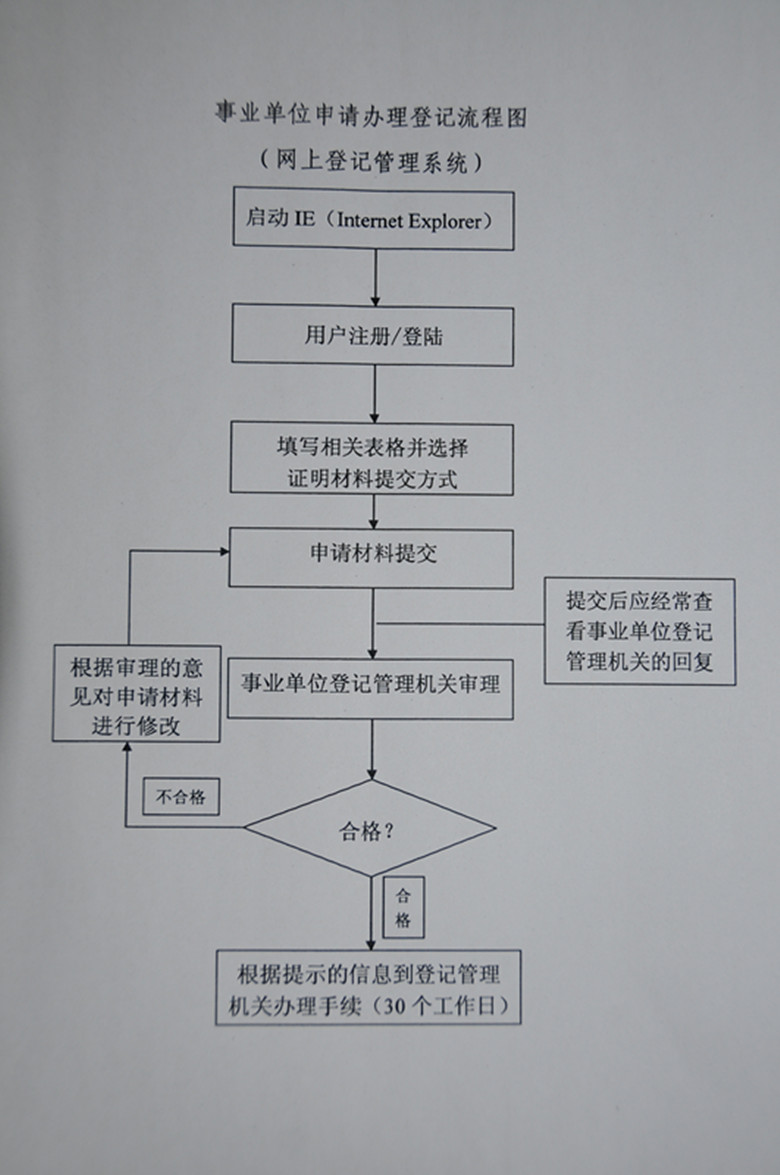 事业单位申请办理登记流程图

（网上登记管理系统）

启动 IE（Internet Explorer）

用户注册/登陆

填写相关表格并选择证明材料提交方式

申请材料提交

提交后应经常查看事业单位登记管理机关的回复

根据审理的意见对申请材料进行修改

事业单位登记管理机关审理

不合格

合格？

合格

根据提示的信息到登记管理机关办理手续（30 个工作日）